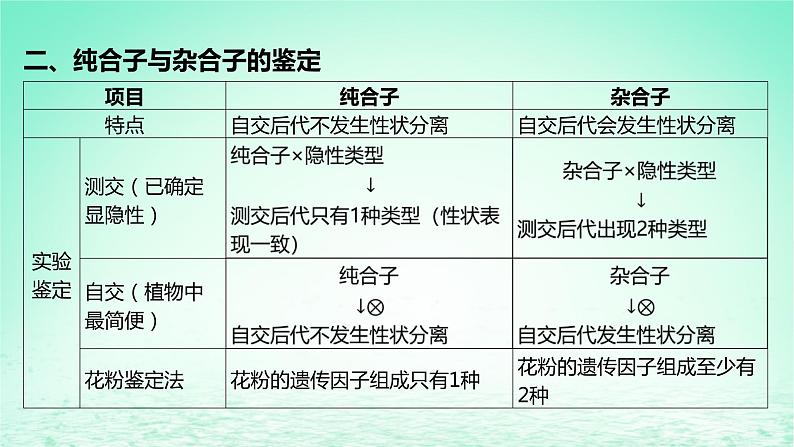 二、纯合子与杂合子的鉴定

| 项目 | | 纯合子 | 杂合子 |
|---|---|---|---|
| 特点 | | 自交后代不发生性状分离 | 自交后代会发生性状分离 |
| 实验鉴定 | 测交（已确定显隐性） | 纯合子×隐性类型 ↓ 测交后代只有1种类型（性状表现一致） | 杂合子×隐性类型 ↓ 测交后代出现2种类型 |
| 实验鉴定 | 自交（植物中最简便） | 纯合子 ↓⊗ 自交后代不发生性状分离 | 杂合子 ↓⊗ 自交后代发生性状分离 |
| 实验鉴定 | 花粉鉴定法 | 花粉的遗传因子组成只有1种 | 花粉的遗传因子组成至少有2种 |